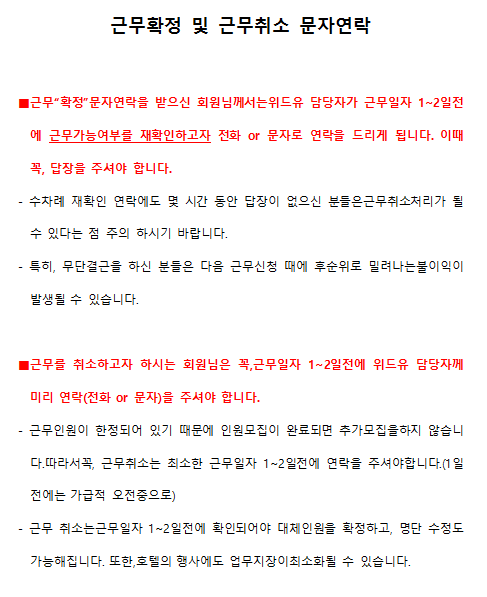 근무확정 및 근무취소 문자연락

■근무"확정"문자연락을 받으신 회원님께서는위드유 담당자가 근무일자 1~2일전에 근무가능여부를 재확인하고자 전화 or 문자로 연락을 드리게 됩니다. 이때 꼭, 답장을 주셔야 합니다.

- 수차례 재확인 연락에도 몇 시간 동안 답장이 없으신 분들은근무취소처리가 될 수 있다는 점 주의 하시기 바랍니다.

- 특히, 무단결근을 하신 분들은 다음 근무신청 때에 후순위로 밀려나는불이익이 발생될 수 있습니다.

■근무를 취소하고자 하시는 회원님은 꼭,근무일자 1~2일전에 위드유 담당자께 미리 연락(전화 or 문자)을 주셔야 합니다.

- 근무인원이 한정되어 있기 때문에 인원모집이 완료되면 추가모집을하지 않습니다.따라서꼭, 근무취소는 최소한 근무일자 1~2일전에 연락을 주셔야합니다.(1일전에는 가급적 오전중으로)

- 근무 취소는근무일자 1~2일전에 확인되어야 대체인원을 확정하고, 명단 수정도 가능해집니다. 또한,호텔의 행사에도 업무지장이최소화될 수 있습니다.